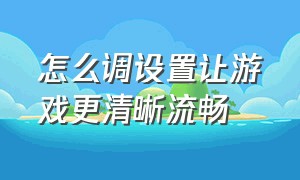 怎么调设置让游戏更清晰流畅